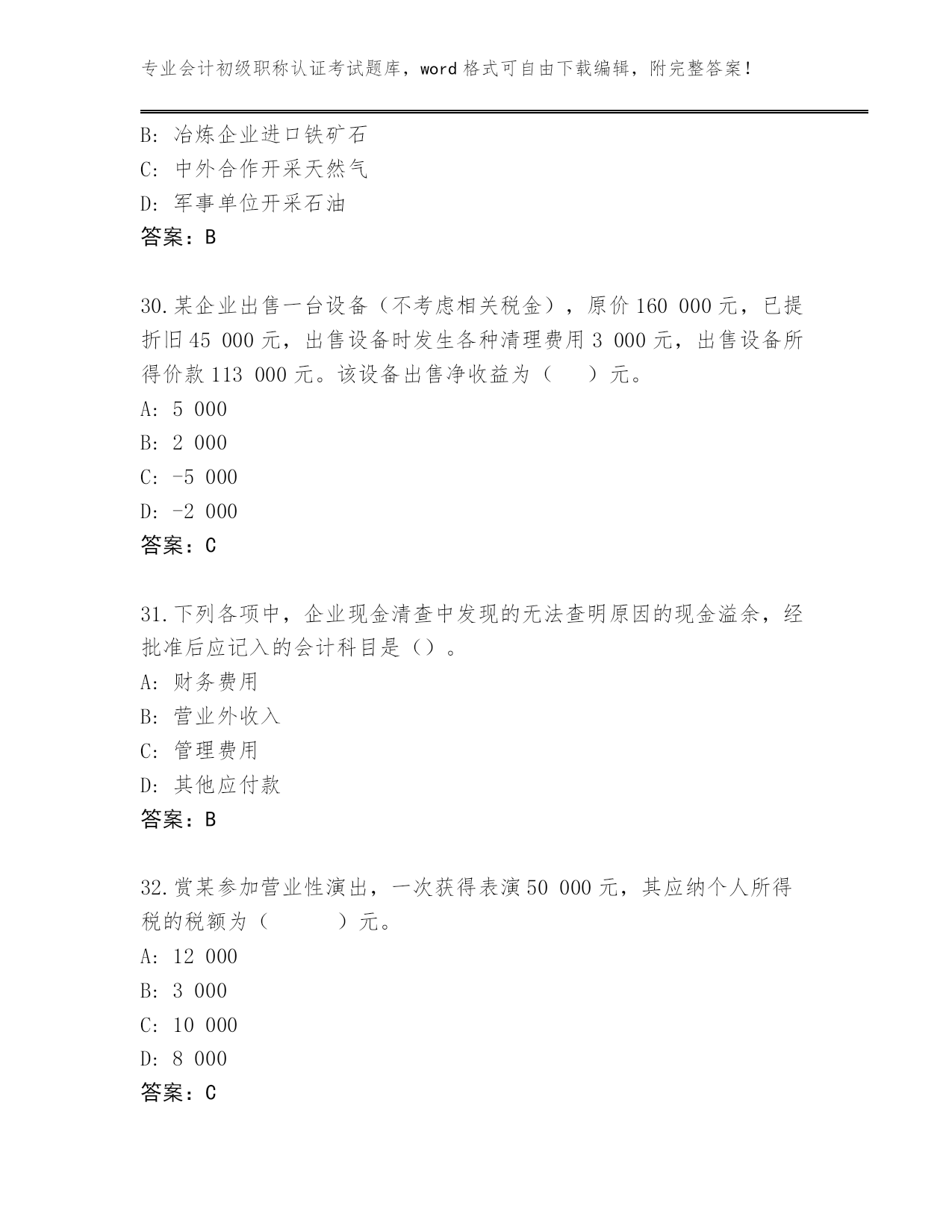 专业会计初级职称认证考试题库，word 格式可自由下载编辑，附完整答案！

B: 冶炼企业进口铁矿石
C: 中外合作开采天然气
D: 军事单位开采石油
答案：B

30.某企业出售一台设备（不考虑相关税金），原价 160 000 元，已提折旧 45 000 元，出售设备时发生各种清理费用 3 000 元，出售设备所得价款 113 000 元。该设备出售净收益为（　）元。
A: 5 000
B: 2 000
C: -5 000
D: -2 000
答案：C

31.下列各项中，企业现金清查中发现的无法查明原因的现金溢余，经批准后应记入的会计科目是（）。
A: 财务费用
B: 营业外收入
C: 管理费用
D: 其他应付款
答案：B

32.赏某参加营业性演出，一次获得表演 50 000 元，其应纳个人所得税的税额为（　　）元。
A: 12 000
B: 3 000
C: 10 000
D: 8 000
答案：C